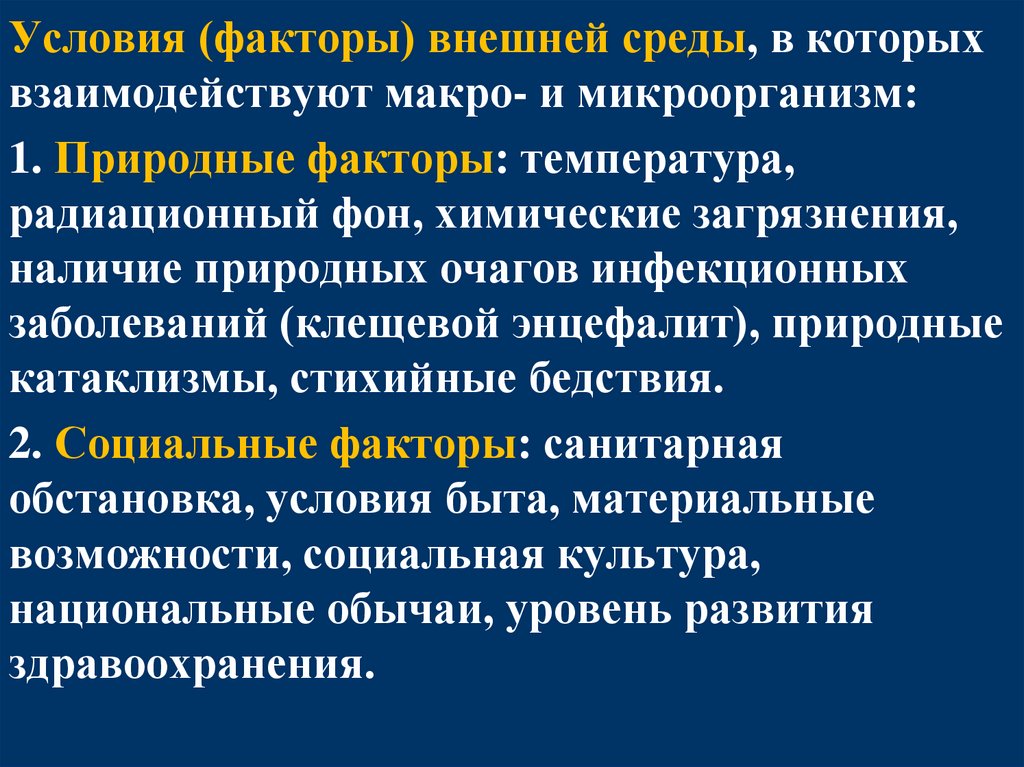 Условия (факторы) внешней среды, в которых взаимодействуют макро- и микроорганизм:

1. Природные факторы: температура, радиационный фон, химические загрязнения, наличие природных очагов инфекционных заболеваний (клещевой энцефалит), природные катаклизмы, стихийные бедствия.

2. Социальные факторы: санитарная обстановка, условия быта, материальные возможности, социальная культура, национальные обычаи, уровень развития здравоохранения.